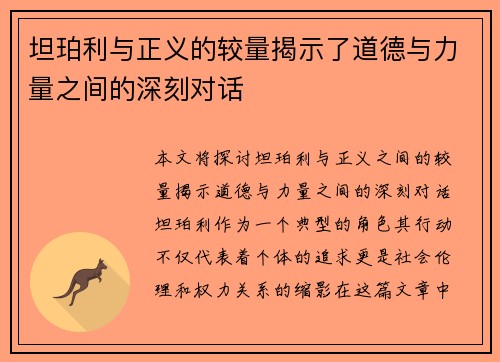 坦珀利与正义的较量揭示了道德与力量之间的深刻对话

本文将探讨坦珀利与正义之间的较量揭示道德与力量之间的深刻对话坦珀利作为一个典型的角色其行动不仅代表着个体的追求更是社会伦理和权力关系的缩影在这篇文章中